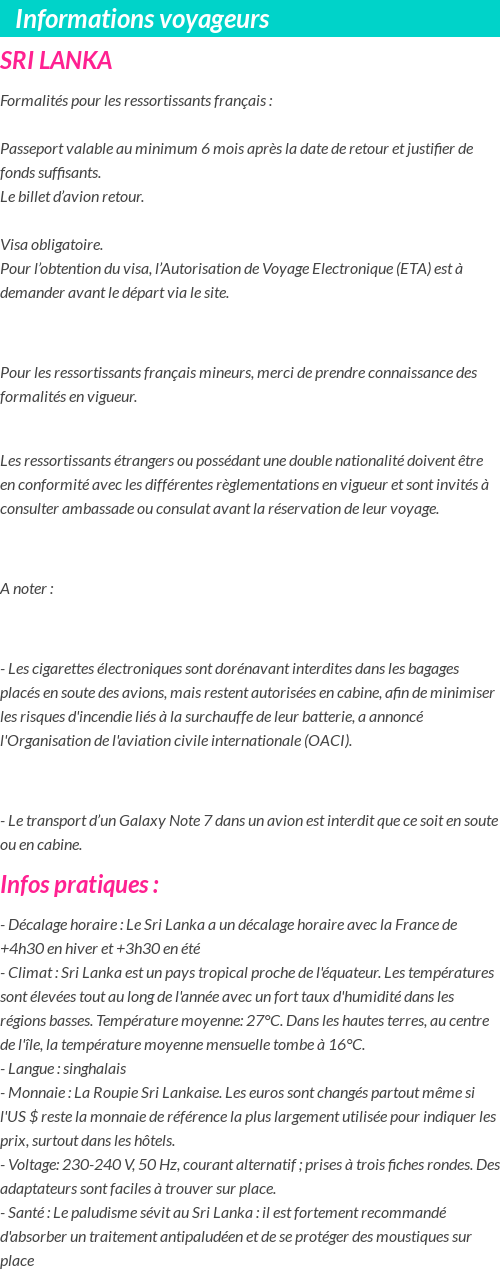 Informations voyageurs

SRI LANKA

Formalités pour les ressortissants français :

Passeport valable au minimum 6 mois après la date de retour et justifier de fonds suffisants.
Le billet d'avion retour.

Visa obligatoire.
Pour l'obtention du visa, l'Autorisation de Voyage Electronique (ETA) est à demander avant le départ via le site.

Pour les ressortissants français mineurs, merci de prendre connaissance des formalités en vigueur.

Les ressortissants étrangers ou possédant une double nationalité doivent être en conformité avec les différentes règlementations en vigueur et sont invités à consulter ambassade ou consulat avant la réservation de leur voyage.

A noter :

- Les cigarettes électroniques sont dorénavant interdites dans les bagages placés en soute des avions, mais restent autorisées en cabine, afin de minimiser les risques d'incendie liés à la surchauffe de leur batterie, a annoncé l'Organisation de l'aviation civile internationale (OACI).

- Le transport d'un Galaxy Note 7 dans un avion est interdit que ce soit en soute ou en cabine.

Infos pratiques :

- Décalage horaire : Le Sri Lanka a un décalage horaire avec la France de +4h30 en hiver et +3h30 en été
- Climat : Sri Lanka est un pays tropical proche de l'équateur. Les températures sont élevées tout au long de l'année avec un fort taux d'humidité dans les régions basses. Température moyenne: 27°C. Dans les hautes terres, au centre de l'île, la température moyenne mensuelle tombe à 16°C.
- Langue : singhalais
- Monnaie : La Roupie Sri Lankaise. Les euros sont changés partout même si l'US $ reste la monnaie de référence la plus largement utilisée pour indiquer les prix, surtout dans les hôtels.
- Voltage: 230-240 V, 50 Hz, courant alternatif ; prises à trois fiches rondes. Des adaptateurs sont faciles à trouver sur place.
- Santé : Le paludisme sévit au Sri Lanka : il est fortement recommandé d'absorber un traitement antipaludéen et de se protéger des moustiques sur place